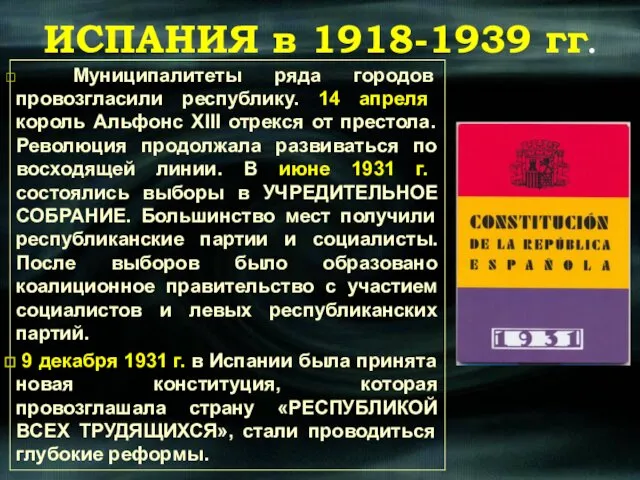 ИСПАНИЯ в 1918-1939 гг.

Муниципалитеты ряда городов провозгласили республику. 14 апреля король Альфонс XIII отрекся от престола. Революция продолжала развиваться по восходящей линии. В июне 1931 г. состоялись выборы в УЧРЕДИТЕЛЬНОЕ СОБРАНИЕ. Большинство мест получили республиканские партии и социалисты. После выборов было образовано коалиционное правительство с участием социалистов и левых республиканских партий.

9 декабря 1931 г. в Испании была принята новая конституция, которая провозглашала страну «РЕСПУБЛИКОЙ ВСЕХ ТРУДЯЩИХСЯ», стали проводиться глубокие реформы.

CONSTITUCIÓN
DE LA REPÚBLICA
ESPAÑOLA

1931